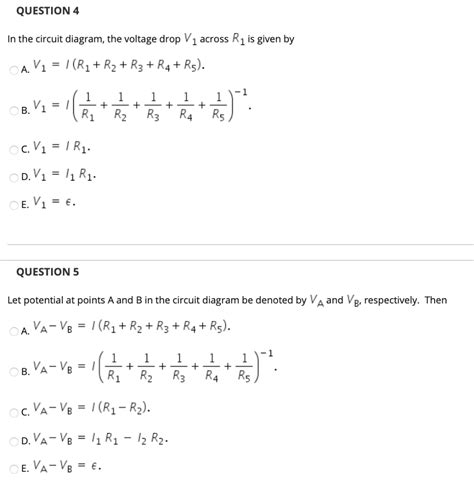 QUESTION 4

In the circuit diagram, the voltage drop $V_1$ across $R_1$ is given by

A. $V_1 = I(R_1 + R_2 + R_3 + R_4 + R_5)$.

B. $V_1 = I\left(\frac{1}{R_1} + \frac{1}{R_2} + \frac{1}{R_3} + \frac{1}{R_4} + \frac{1}{R_5}\right)^{-1}$.

C. $V_1 = I R_1$.

D. $V_1 = I_1 R_1$.

E. $V_1 = \epsilon$.

QUESTION 5

Let potential at points A and B in the circuit diagram be denoted by $V_A$ and $V_B$, respectively. Then

A. $V_A - V_B = I(R_1 + R_2 + R_3 + R_4 + R_5)$.

B. $V_A - V_B = I\left(\frac{1}{R_1} + \frac{1}{R_2} + \frac{1}{R_3} + \frac{1}{R_4} + \frac{1}{R_5}\right)^{-1}$.

C. $V_A - V_B = I(R_1 - R_2)$.

D. $V_A - V_B = I_1 R_1 - I_2 R_2$.

E. $V_A - V_B = \epsilon$.